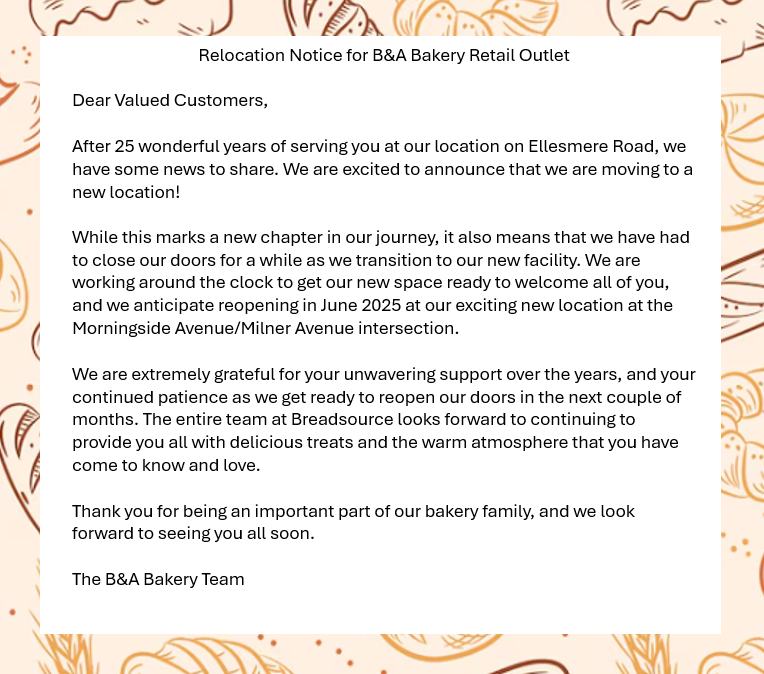 Relocation Notice for B&A Bakery Retail Outlet

Dear Valued Customers,

After 25 wonderful years of serving you at our location on Ellesmere Road, we have some news to share. We are excited to announce that we are moving to a new location!

While this marks a new chapter in our journey, it also means that we have had to close our doors for a while as we transition to our new facility. We are working around the clock to get our new space ready to welcome all of you, and we anticipate reopening in June 2025 at our exciting new location at the Morningside Avenue/Milner Avenue intersection.

We are extremely grateful for your unwavering support over the years, and your continued patience as we get ready to reopen our doors in the next couple of months. The entire team at Breadsource looks forward to continuing to provide you all with delicious treats and the warm atmosphere that you have come to know and love.

Thank you for being an important part of our bakery family, and we look forward to seeing you all soon.

The B&A Bakery Team